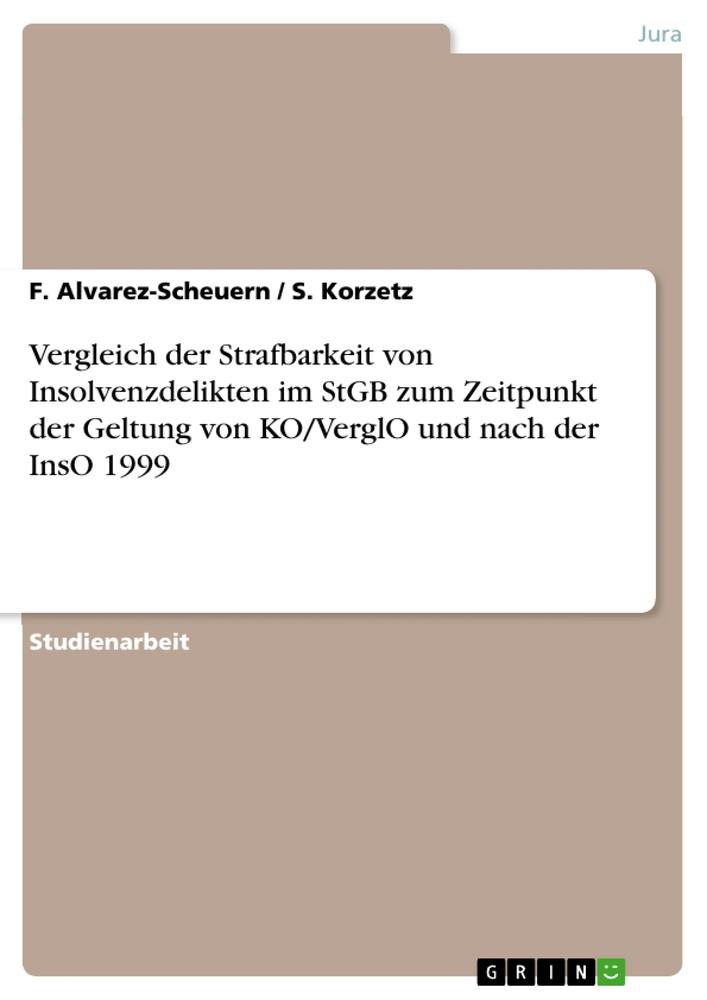 Jura

F. Alvarez-Scheuern / S. Korzetz

Vergleich der Strafbarkeit von Insolvenzdelikten im StGB zum Zeitpunkt der Geltung von KO/VerglO und nach der InsO 1999

Studienarbeit

GRIN